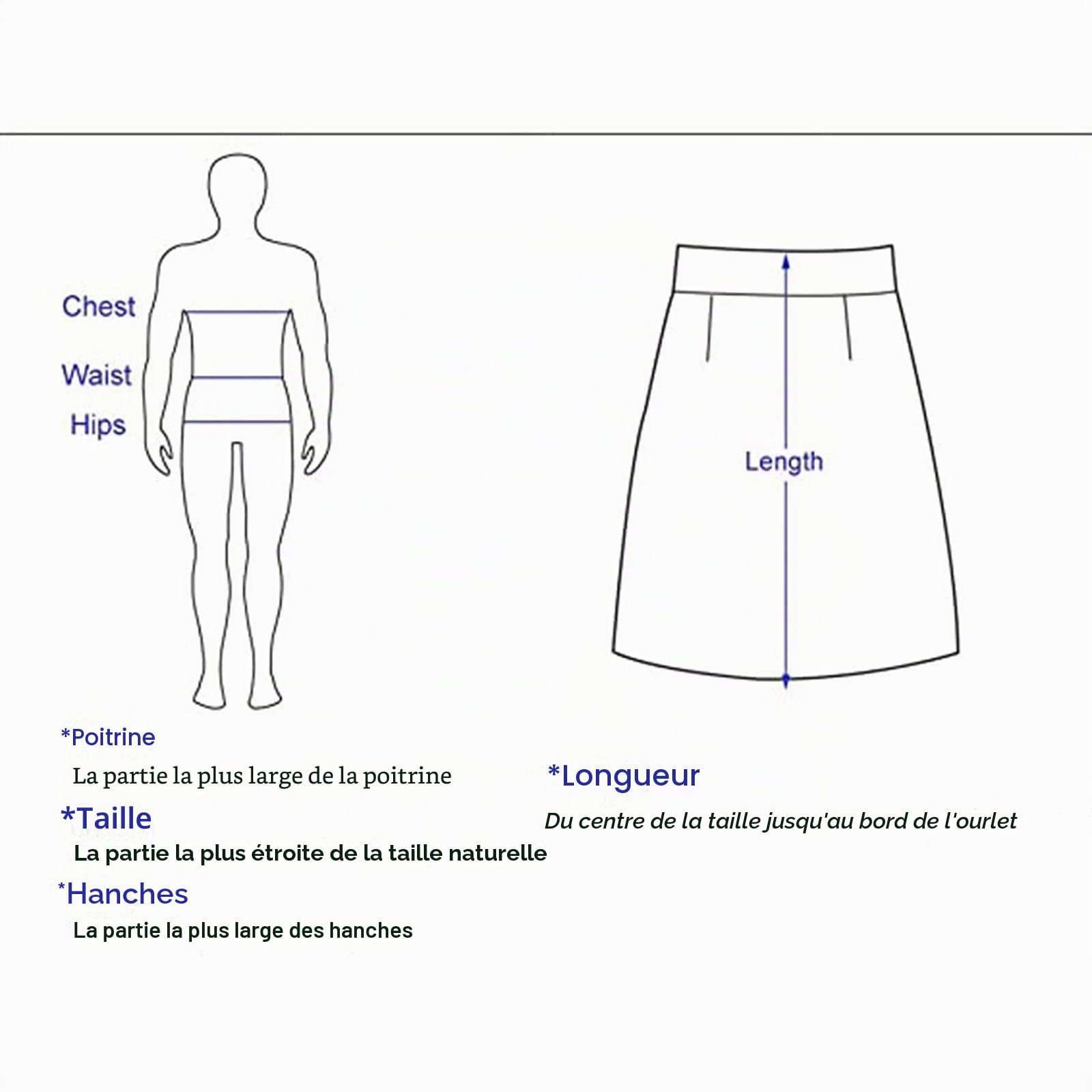 Chest

Waist

Hips

Length

*Poitrine

La partie la plus large de la poitrine

*Taille

La partie la plus étroite de la taille naturelle

*Hanches

La partie la plus large des hanches

*Longueur

Du centre de la taille jusqu'au bord de l'ourlet